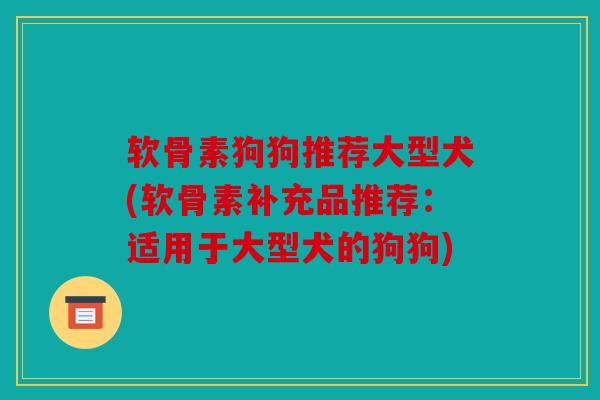 软骨素狗狗推荐大型犬(软骨素补充品推荐：适用于大型犬的狗狗)